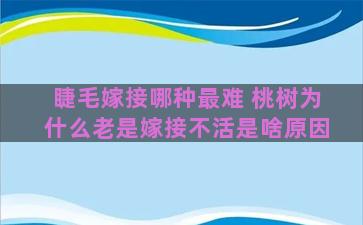 睫毛嫁接哪种最难 桃树为什么老是嫁接不活是啥原因